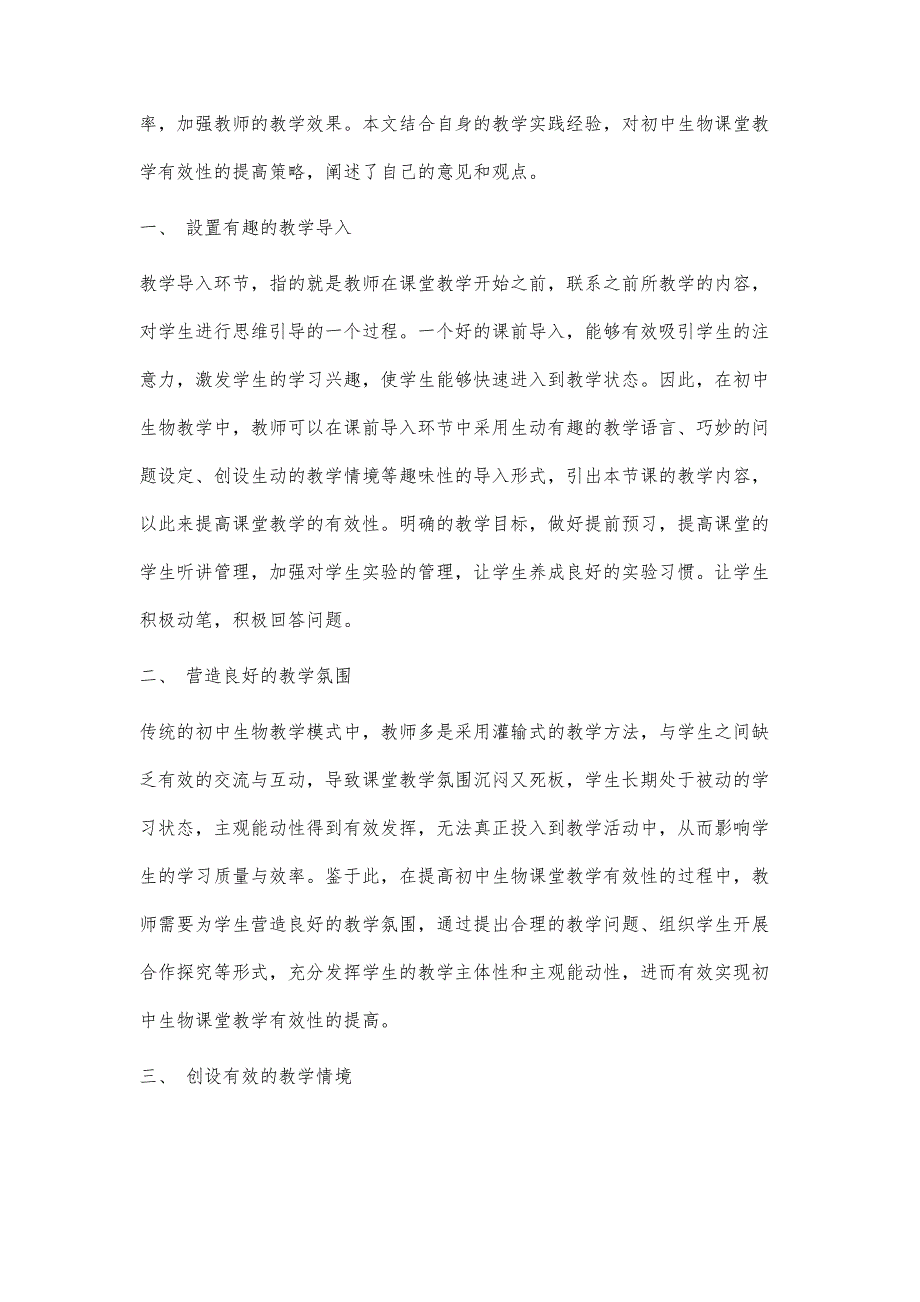 率，加强教师的教学效果。本文结合自身的教学实践经验，对初中生物课堂教学有效性的提高策略，阐述了自己的意见和观点。

一、 設置有趣的教学导入

教学导入环节，指的就是教师在课堂教学开始之前，联系之前所教学的内容，对学生进行思维引导的一个过程。一个好的课前导入，能够有效吸引学生的注意力，激发学生的学习兴趣，使学生能够快速进入到教学状态。因此，在初中生物教学中，教师可以在课前导入环节中采用生动有趣的教学语言、巧妙的问题设定、创设生动的教学情境等趣味性的导入形式，引出本节课的教学内容，以此来提高课堂教学的有效性。明确的教学目标，做好提前预习，提高课堂的学生听讲管理，加强对学生实验的管理，让学生养成良好的实验习惯。让学生积极动笔，积极回答问题。

二、 营造良好的教学氛围

传统的初中生物教学模式中，教师多是采用灌输式的教学方法，与学生之间缺乏有效的交流与互动，导致课堂教学氛围沉闷又死板，学生长期处于被动的学习状态，主观能动性得到有效发挥，无法真正投入到教学活动中，从而影响学生的学习质量与效率。鉴于此，在提高初中生物课堂教学有效性的过程中，教师需要为学生营造良好的教学氛围，通过提出合理的教学问题、组织学生开展合作探究等形式，充分发挥学生的教学主体性和主观能动性，进而有效实现初中生物课堂教学有效性的提高。

三、 创设有效的教学情境